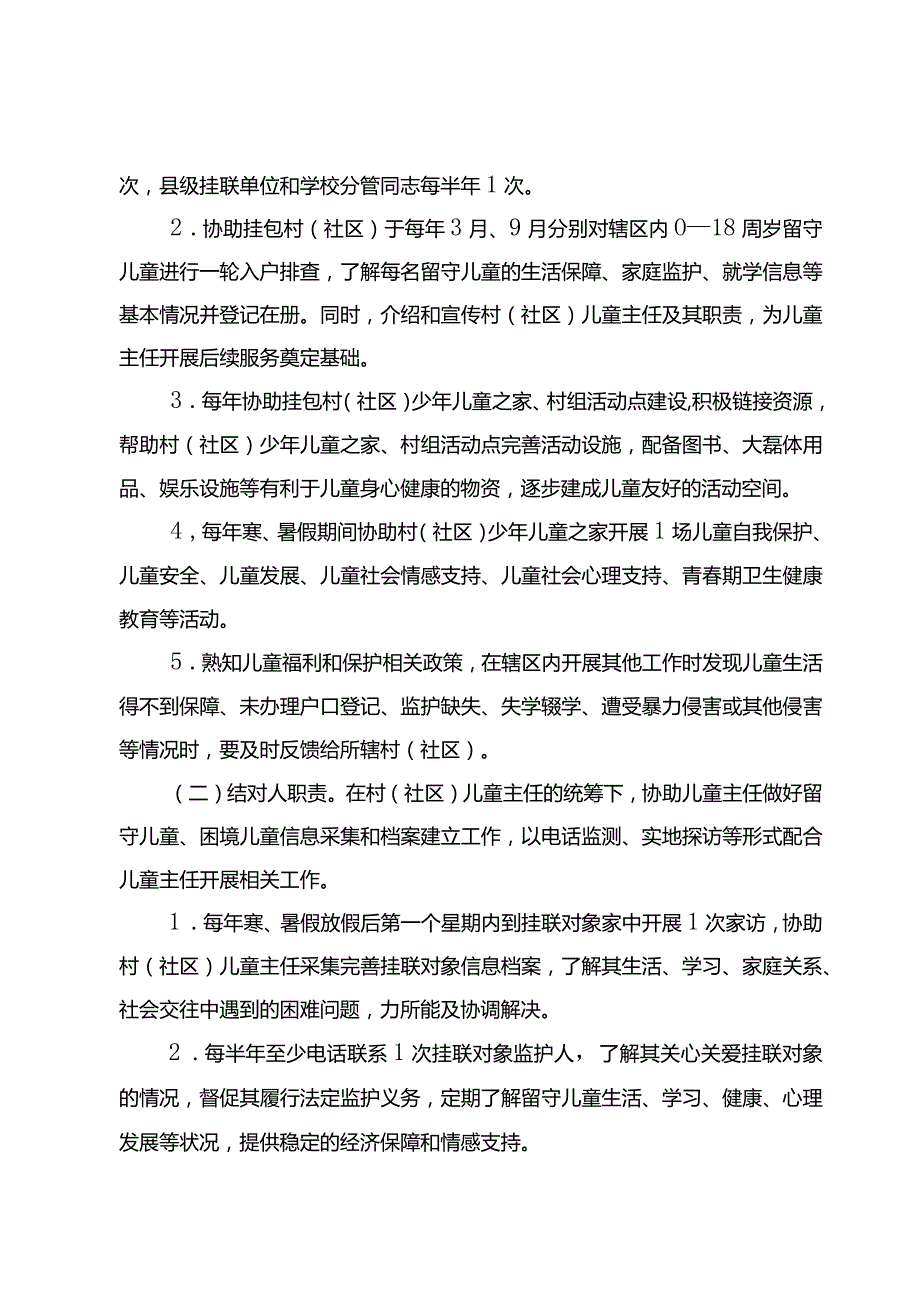 次，县级挂联单位和学校分管同志每半年1次。

2．协助挂包村（社区）于每年3月、9月分别对辖区内0—18周岁留守儿童进行一轮入户排查，了解每名留守儿童的生活保障、家庭监护、就学信息等基本情况并登记在册。同时，介绍和宣传村（社区）儿童主任及其职责，为儿童主任开展后续服务奠定基础。

3．每年协助挂包村（社区）少年儿童之家、村组活动点建设,积极链接资源，帮助村（社区）少年儿童之家、村组活动点完善活动设施，配备图书、大磊体用品、娱乐设施等有利于儿童身心健康的物资，逐步建成儿童友好的活动空间。

4，每年寒、暑假期间协助村（社区）少年儿童之家开展1场儿童自我保护、儿童安全、儿童发展、儿童社会情感支持、儿童社会心理支持、青春期卫生健康教育等活动。

5．熟知儿童福利和保护相关政策，在辖区内开展其他工作时发现儿童生活得不到保障、未办理户口登记、监护缺失、失学辍学、遭受暴力侵害或其他侵害等情况时，要及时反馈给所辖村（社区）。

（二）结对人职责。在村（社区）儿童主任的统筹下，协助儿童主任做好留守儿童、困境儿童信息采集和档案建立工作，以电话监测、实地探访等形式配合儿童主任开展相关工作。

1．每年寒、暑假放假后第一个星期内到挂联对象家中开展1次家访，协助村（社区）儿童主任采集完善挂联对象信息档案，了解其生活、学习、家庭关系、社会交往中遇到的困难问题，力所能及协调解决。

2．每半年至少电话联系1次挂联对象监护人，了解其关心关爱挂联对象的情况，督促其履行法定监护义务，定期了解留守儿童生活、学习、健康、心理发展等状况，提供稳定的经济保障和情感支持。